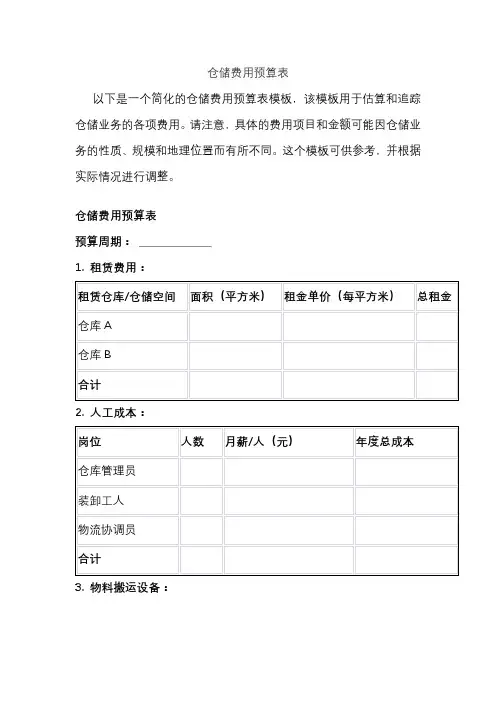 仓储费用预算表

以下是一个简化的仓储费用预算表模板，该模板用于估算和追踪仓储业务的各项费用。请注意，具体的费用项目和金额可能因仓储业务的性质、规模和地理位置而有所不同。这个模板可供参考，并根据实际情况进行调整。

仓储费用预算表

预算周期：____________

1. 租赁费用：

| 租赁仓库/仓储空间 | 面积（平方米） | 租金单价（每平方米） | 总租金 |
|---|---|---|---|
| 仓库 A | | | |
| 仓库 B | | | |
| 合计 | | | |

2. 人工成本：

| 岗位 | 人数 | 月薪/人（元） | 年度总成本 |
|---|---|---|---|
| 仓库管理员 | | | |
| 装卸工人 | | | |
| 物流协调员 | | | |
| 合计 | | | |

3. 物料搬运设备：